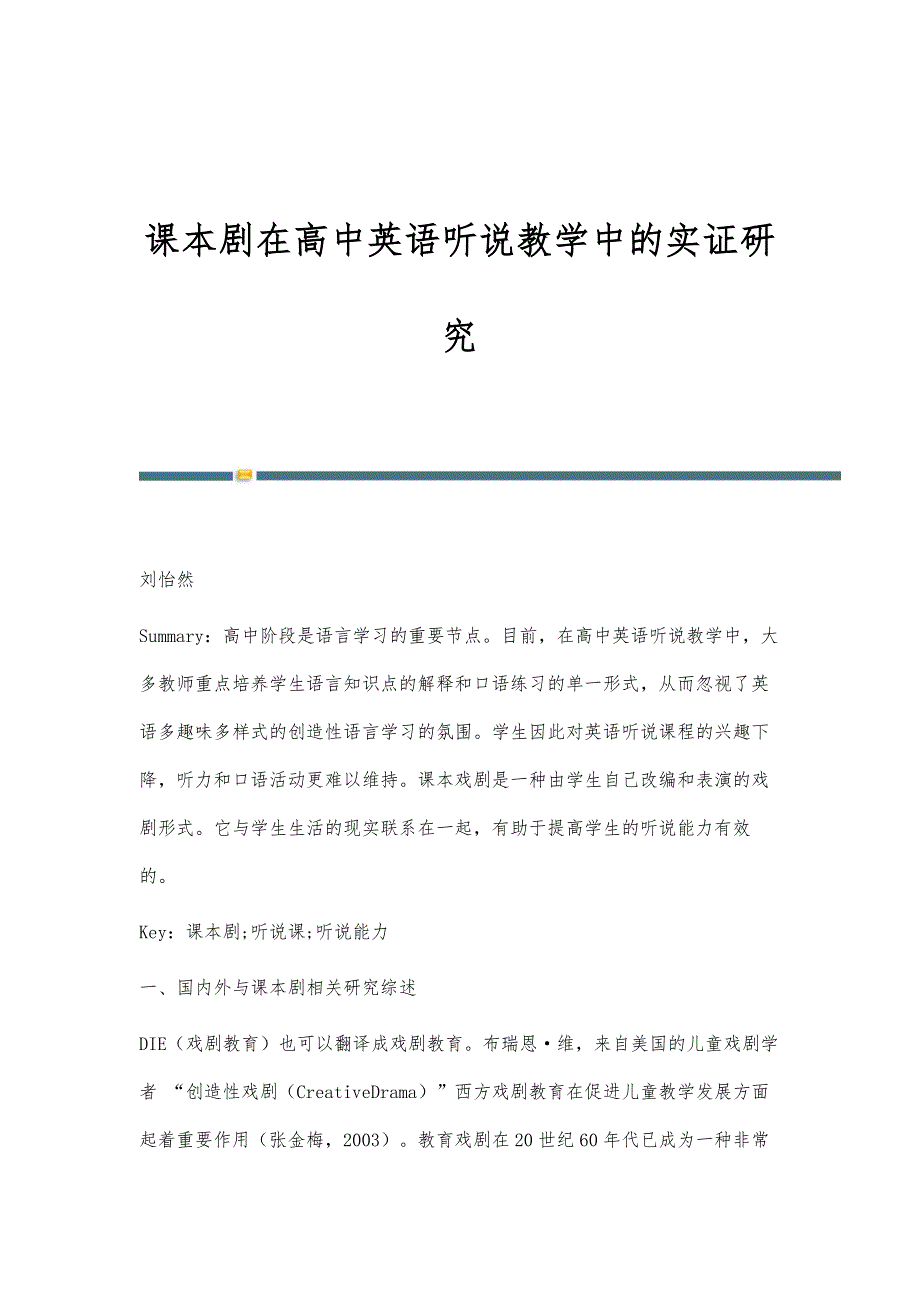 课本剧在高中英语听说教学中的实证研究

刘怡然

Summary：高中阶段是语言学习的重要节点。目前，在高中英语听说教学中，大多教师重点培养学生语言知识点的解释和口语练习的单一形式，从而忽视了英语多趣味多样式的创造性语言学习的氛围。学生因此对英语听说课程的兴趣下降，听力和口语活动更难以维持。课本戏剧是一种由学生自己改编和表演的戏剧形式。它与学生生活的现实联系在一起，有助于提高学生的听说能力有效的。

Key：课本剧;听说课;听说能力

一、国内外与课本剧相关研究综述

DIE（戏剧教育）也可以翻译成戏剧教育。布瑞恩·维，来自美国的儿童戏剧学者 “创造性戏剧（CreativeDrama）”西方戏剧教育在促进儿童教学发展方面起着重要作用（张金梅，2003）。教育戏剧在20世纪60年代已成为一种非常